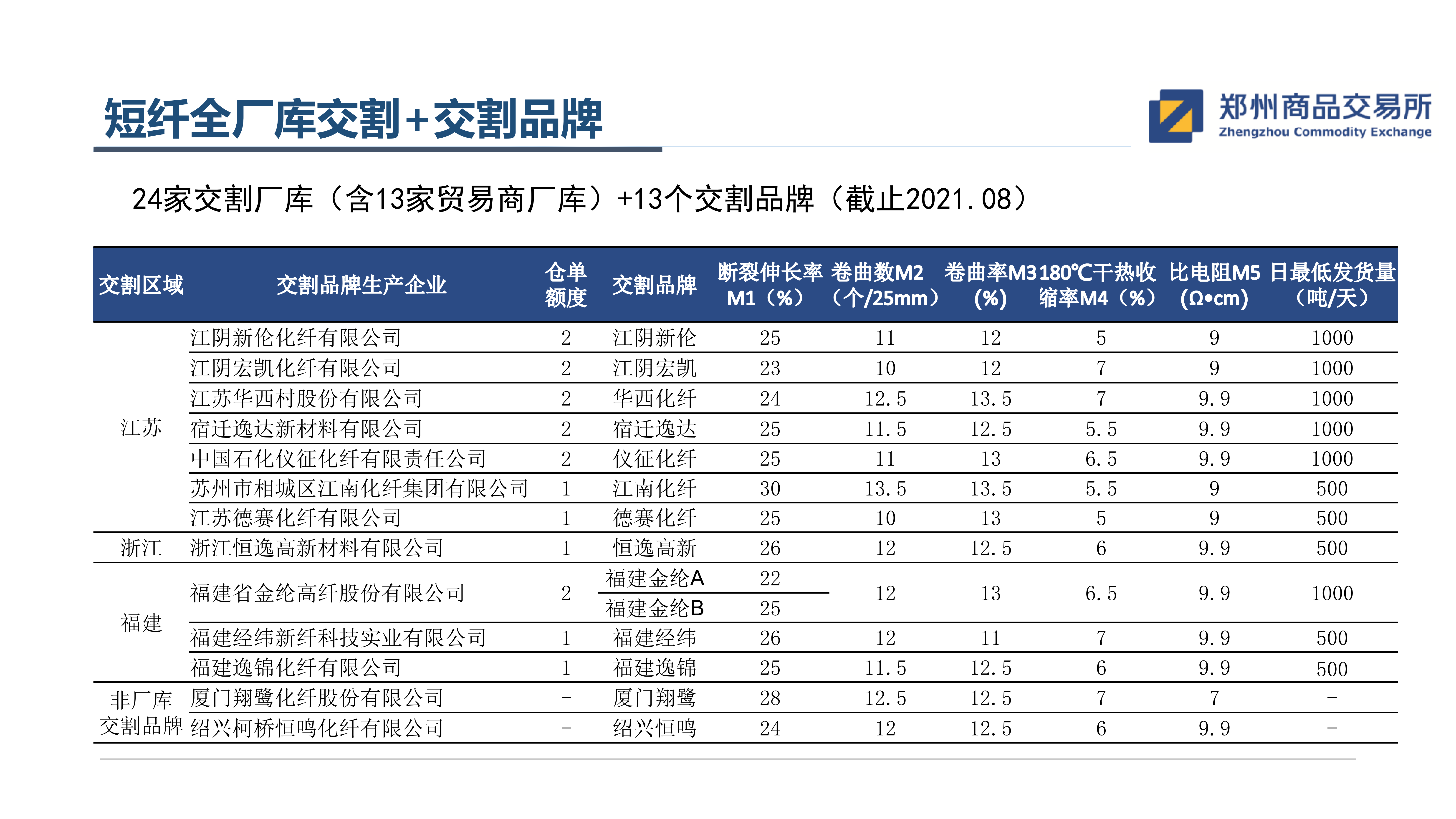 短纤全厂库交割+交割品牌

郑州商品交易所
Zhengzhou Commodity Exchange

24家交割厂库（含13家贸易商厂库）+13个交割品牌（截止2021.08）

| 交割区域 | 交割品牌生产企业 | 仓单额度 | 交割品牌 | 断裂伸长率M1（%） | 卷曲数M2（个/25mm） | 卷曲率M3（%） | 180℃干热收缩率M4（%） | 比电阻M5（Ω•cm） | 日最低发货量（吨/天） |
|---|---|---|---|---|---|---|---|---|---|
| 江苏 | 江阴新伦化纤有限公司 | 2 | 江阴新伦 | 25 | 11 | 12 | 5 | 9 | 1000 |
| | 江阴宏凯化纤有限公司 | 2 | 江阴宏凯 | 23 | 10 | 12 | 7 | 9 | 1000 |
| | 江苏华西村股份有限公司 | 2 | 华西化纤 | 24 | 12.5 | 13.5 | 7 | 9.9 | 1000 |
| | 宿迁逸达新材料有限公司 | 2 | 宿迁逸达 | 25 | 11.5 | 12.5 | 5.5 | 9.9 | 1000 |
| | 中国石化仪征化纤有限责任公司 | 2 | 仪征化纤 | 25 | 11 | 13 | 6.5 | 9.9 | 1000 |
| | 苏州市相城区江南化纤集团有限公司 | 1 | 江南化纤 | 30 | 13.5 | 13.5 | 5.5 | 9 | 500 |
| | 江苏德赛化纤有限公司 | 1 | 德赛化纤 | 25 | 10 | 13 | 5 | 9 | 500 |
| 浙江 | 浙江恒逸高新材料有限公司 | 1 | 恒逸高新 | 26 | 12 | 12.5 | 6 | 9.9 | 500 |
| 福建 | 福建省金纶高纤股份有限公司 | 2 | 福建金纶A | 22 | 12 | 13 | 6.5 | 9.9 | 1000 |
| | | | 福建金纶B | 25 | | | | | |
| | 福建经纬新纤科技实业有限公司 | 1 | 福建经纬 | 26 | 12 | 11 | 7 | 9.9 | 500 |
| | 福建逸锦化纤有限公司 | 1 | 福建逸锦 | 25 | 11.5 | 12.5 | 6 | 9.9 | 500 |
| 非厂库交割品牌 | 厦门翔鹭化纤股份有限公司 | - | 厦门翔鹭 | 28 | 12.5 | 12.5 | 7 | 7 | - |
| | 绍兴柯桥恒鸣化纤有限公司 | - | 绍兴恒鸣 | 24 | 12 | 12.5 | 6 | 9.9 | - |